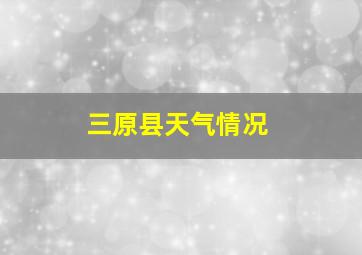 三原县天气情况